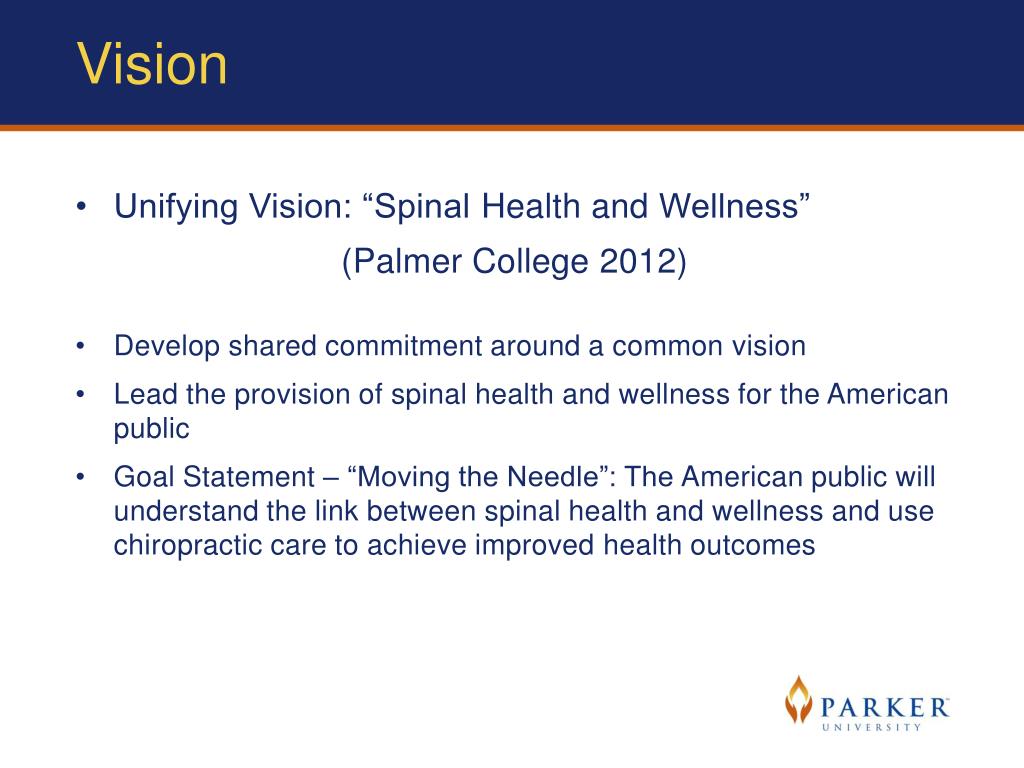 Vision

• Unifying Vision: “Spinal Health and Wellness”
(Palmer College 2012)

• Develop shared commitment around a common vision
• Lead the provision of spinal health and wellness for the American public
• Goal Statement – “Moving the Needle”: The American public will understand the link between spinal health and wellness and use chiropractic care to achieve improved health outcomes

PARKER
UNIVERSITY